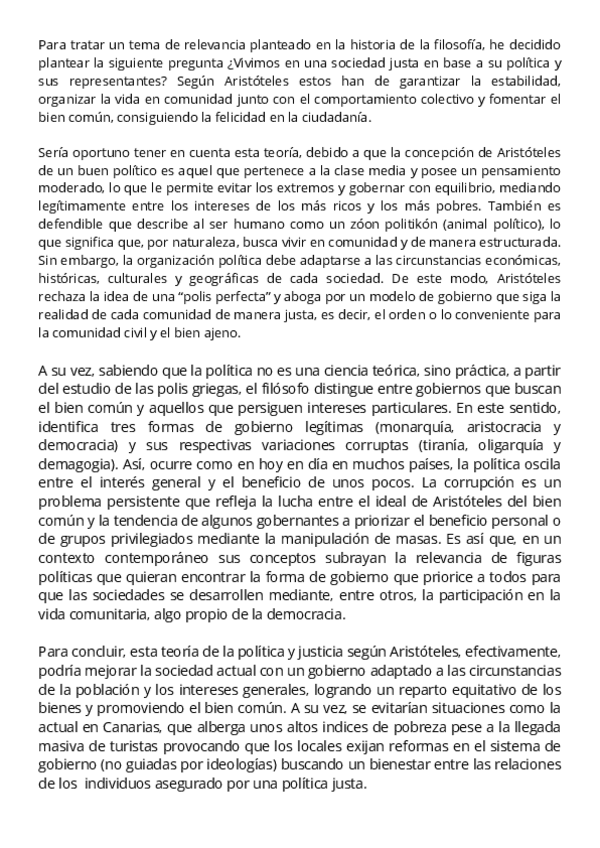 Para tratar un tema de relevancia planteado en la historia de la filosofía, he decidido plantear la siguiente pregunta ¿Vivimos en una sociedad justa en base a su política y sus representantes? Según Aristóteles estos han de garantizar la estabilidad, organizar la vida en comunidad junto con el comportamiento colectivo y fomentar el bien común, consiguiendo la felicidad en la ciudadanía.

Sería oportuno tener en cuenta esta teoría, debido a que la concepción de Aristóteles de un buen político es aquel que pertenece a la clase media y posee un pensamiento moderado, lo que le permite evitar los extremos y gobernar con equilibrio, mediando legítimamente entre los intereses de los más ricos y los más pobres. También es defendible que describe al ser humano como un zóon politikón (animal político), lo que significa que, por naturaleza, busca vivir en comunidad y de manera estructurada. Sin embargo, la organización política debe adaptarse a las circunstancias económicas, históricas, culturales y geográficas de cada sociedad. De este modo, Aristóteles rechaza la idea de una "polis perfecta" y aboga por un modelo de gobierno que siga la realidad de cada comunidad de manera justa, es decir, el orden o lo conveniente para la comunidad civil y el bien ajeno.

A su vez, sabiendo que la política no es una ciencia teórica, sino práctica, a partir del estudio de las polis griegas, el filósofo distingue entre gobiernos que buscan el bien común y aquellos que persiguen intereses particulares. En este sentido, identifica tres formas de gobierno legítimas (monarquía, aristocracia y democracia) y sus respectivas variaciones corruptas (tiranía, oligarquía y demagogia). Así, ocurre como en hoy en día en muchos países, la política oscila entre el interés general y el beneficio de unos pocos. La corrupción es un problema persistente que refleja la lucha entre el ideal de Aristóteles del bien común y la tendencia de algunos gobernantes a priorizar el beneficio personal o de grupos privilegiados mediante la manipulación de masas. Es así que, en un contexto contemporáneo sus conceptos subrayan la relevancia de figuras políticas que quieran encontrar la forma de gobierno que priorice a todos para que las sociedades se desarrollen mediante, entre otros, la participación en la vida comunitaria, algo propio de la democracia.

Para concluir, esta teoría de la política y justicia según Aristóteles, efectivamente, podría mejorar la sociedad actual con un gobierno adaptado a las circunstancias de la población y los intereses generales, logrando un reparto equitativo de los bienes y promoviendo el bien común. A su vez, se evitarían situaciones como la actual en Canarias, que alberga unos altos indices de pobreza pese a la llegada masiva de turistas provocando que los locales exijan reformas en el sistema de gobierno (no guiadas por ideologías) buscando un bienestar entre las relaciones de los individuos asegurado por una política justa.